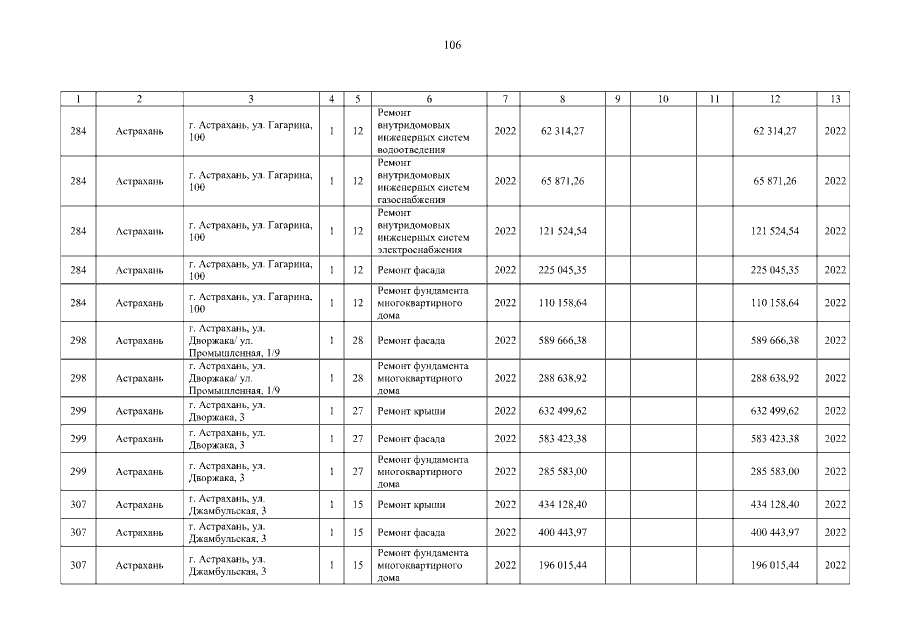 106

| 1 | 2 | 3 | 4 | 5 | 6 | 7 | 8 | 9 | 10 | 11 | 12 | 13 |
|---|---|---|---|---|---|---|---|---|---|---|---|---|
| 284 | Астрахань | г. Астрахань, ул. Гагарина, 100 | 1 | 12 | Ремонт внутридомовых инженерных систем водоотведения | 2022 | 62 314,27 | | | | 62 314,27 | 2022 |
| 284 | Астрахань | г. Астрахань, ул. Гагарина, 100 | 1 | 12 | Ремонт внутридомовых инженерных систем газоснабжения | 2022 | 65 871,26 | | | | 65 871,26 | 2022 |
| 284 | Астрахань | г. Астрахань, ул. Гагарина, 100 | 1 | 12 | Ремонт внутридомовых инженерных систем электроснабжения | 2022 | 121 524,54 | | | | 121 524,54 | 2022 |
| 284 | Астрахань | г. Астрахань, ул. Гагарина, 100 | 1 | 12 | Ремонт фасада | 2022 | 225 045,35 | | | | 225 045,35 | 2022 |
| 284 | Астрахань | г. Астрахань, ул. Гагарина, 100 | 1 | 12 | Ремонт фундамента многоквартирного дома | 2022 | 110 158,64 | | | | 110 158,64 | 2022 |
| 298 | Астрахань | г. Астрахань, ул. Дворжака/ ул. Промышленная, 1/9 | 1 | 28 | Ремонт фасада | 2022 | 589 666,38 | | | | 589 666,38 | 2022 |
| 298 | Астрахань | г. Астрахань, ул. Дворжака/ ул. Промышленная, 1/9 | 1 | 28 | Ремонт фундамента многоквартирного дома | 2022 | 288 638,92 | | | | 288 638,92 | 2022 |
| 299 | Астрахань | г. Астрахань, ул. Дворжака, 3 | 1 | 27 | Ремонт крыши | 2022 | 632 499,62 | | | | 632 499,62 | 2022 |
| 299 | Астрахань | г. Астрахань, ул. Дворжака, 3 | 1 | 27 | Ремонт фасада | 2022 | 583 423,38 | | | | 583 423,38 | 2022 |
| 299 | Астрахань | г. Астрахань, ул. Дворжака, 3 | 1 | 27 | Ремонт фундамента многоквартирного дома | 2022 | 285 583,00 | | | | 285 583,00 | 2022 |
| 307 | Астрахань | г. Астрахань, ул. Джамбульская, 3 | 1 | 15 | Ремонт крыши | 2022 | 434 128,40 | | | | 434 128,40 | 2022 |
| 307 | Астрахань | г. Астрахань, ул. Джамбульская, 3 | 1 | 15 | Ремонт фасада | 2022 | 400 443,97 | | | | 400 443,97 | 2022 |
| 307 | Астрахань | г. Астрахань, ул. Джамбульская, 3 | 1 | 15 | Ремонт фундамента многоквартирного дома | 2022 | 196 015,44 | | | | 196 015,44 | 2022 |